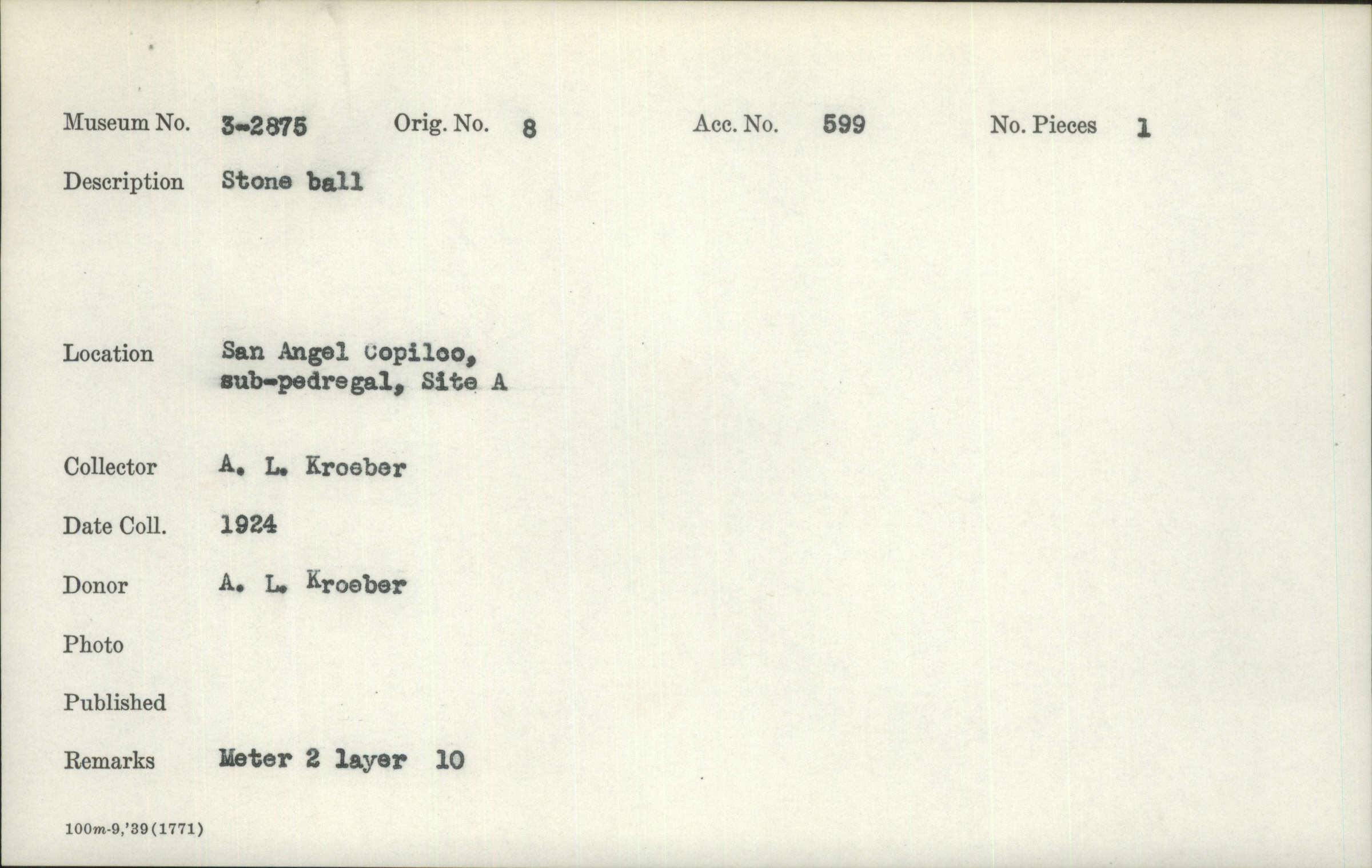 Museum No. 3-2875 Orig. No. 8 Acc. No. 599 No. Pieces 1

Description Stone ball

Location San Angel Copilco,
sub-pedregal, Site A

Collector A. L. Kroeber

Date Coll. 1924

Donor A. L. Kroeber

Photo

Published

Remarks Meter 2 layer 10

100m-9,'39(1771)